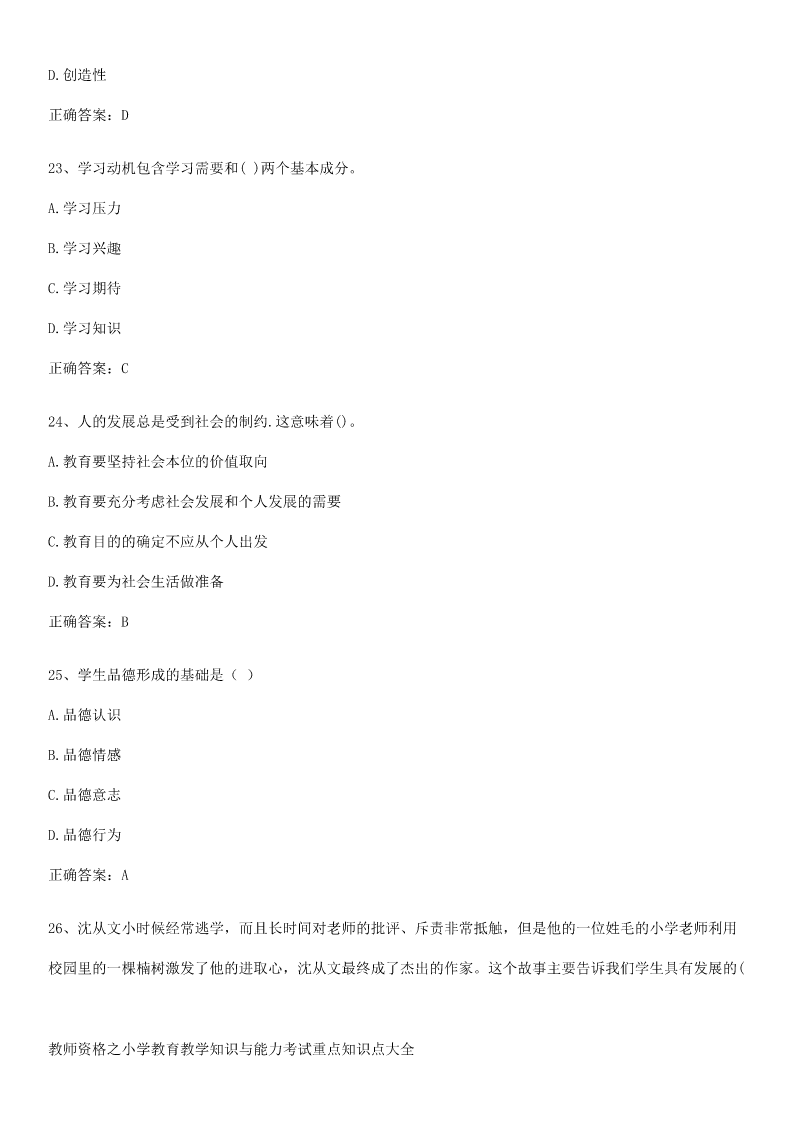 D.创造性

正确答案：D

23、学习动机包含学习需要和( )两个基本成分。

A.学习压力

B.学习兴趣

C.学习期待

D.学习知识

正确答案：C

24、人的发展总是受到社会的制约.这意味着()。

A.教育要坚持社会本位的价值取向

B.教育要充分考虑社会发展和个人发展的需要

C.教育目的的确定不应从个人出发

D.教育要为社会生活做准备

正确答案：B

25、学生品德形成的基础是（ ）

A.品德认识

B.品德情感

C.品德意志

D.品德行为

正确答案：A

26、沈从文小时候经常逃学，而且长时间对老师的批评、斥责非常抵触，但是他的一位姓毛的小学老师利用校园里的一棵楠树激发了他的进取心，沈从文最终成了杰出的作家。这个故事主要告诉我们学生具有发展的(

教师资格之小学教育教学知识与能力考试重点知识点大全